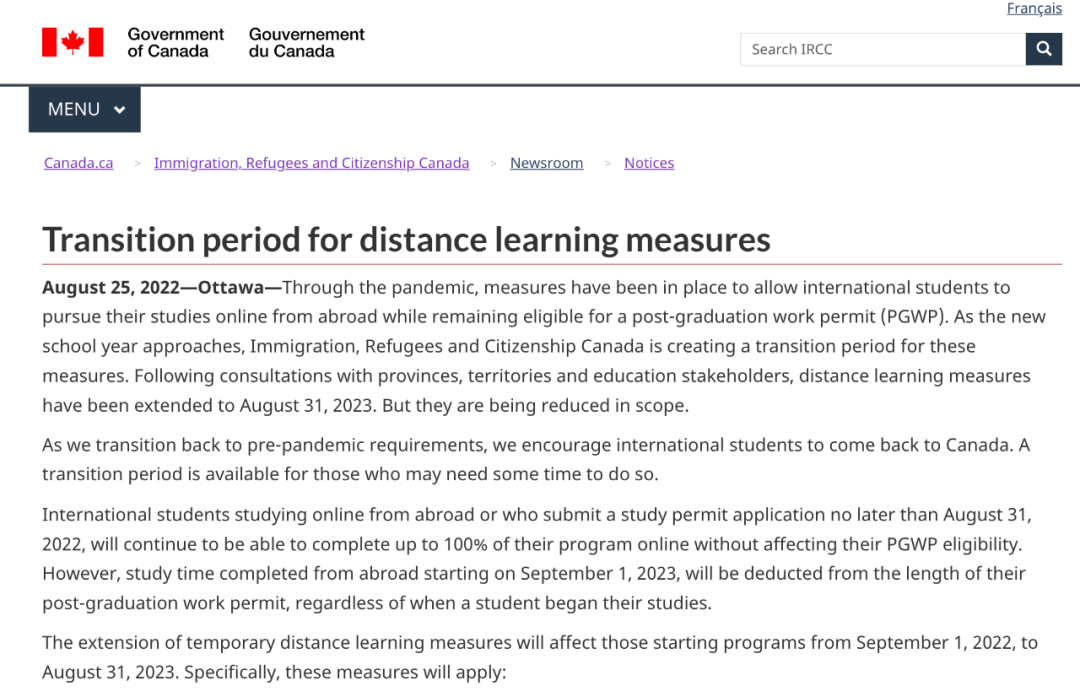 Français

Government of Canada Gouvernement du Canada

Search IRCC

MENU

Canada.ca > Immigration, Refugees and Citizenship Canada > Newsroom > Notices

Transition period for distance learning measures

August 25, 2022—Ottawa—Through the pandemic, measures have been in place to allow international students to pursue their studies online from abroad while remaining eligible for a post-graduation work permit (PGWP). As the new school year approaches, Immigration, Refugees and Citizenship Canada is creating a transition period for these measures. Following consultations with provinces, territories and education stakeholders, distance learning measures have been extended to August 31, 2023. But they are being reduced in scope.

As we transition back to pre-pandemic requirements, we encourage international students to come back to Canada. A transition period is available for those who may need some time to do so.

International students studying online from abroad or who submit a study permit application no later than August 31, 2022, will continue to be able to complete up to 100% of their program online without affecting their PGWP eligibility. However, study time completed from abroad starting on September 1, 2023, will be deducted from the length of their post-graduation work permit, regardless of when a student began their studies.

The extension of temporary distance learning measures will affect those starting programs from September 1, 2022, to August 31, 2023. Specifically, these measures will apply: